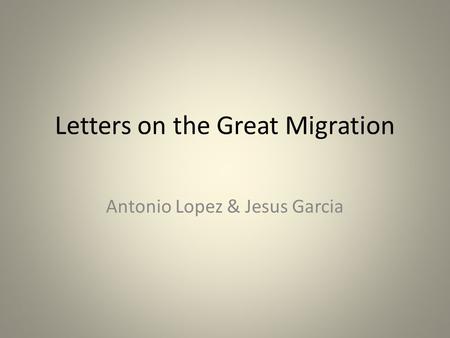 Letters on the Great Migration

Antonio Lopez & Jesus Garcia